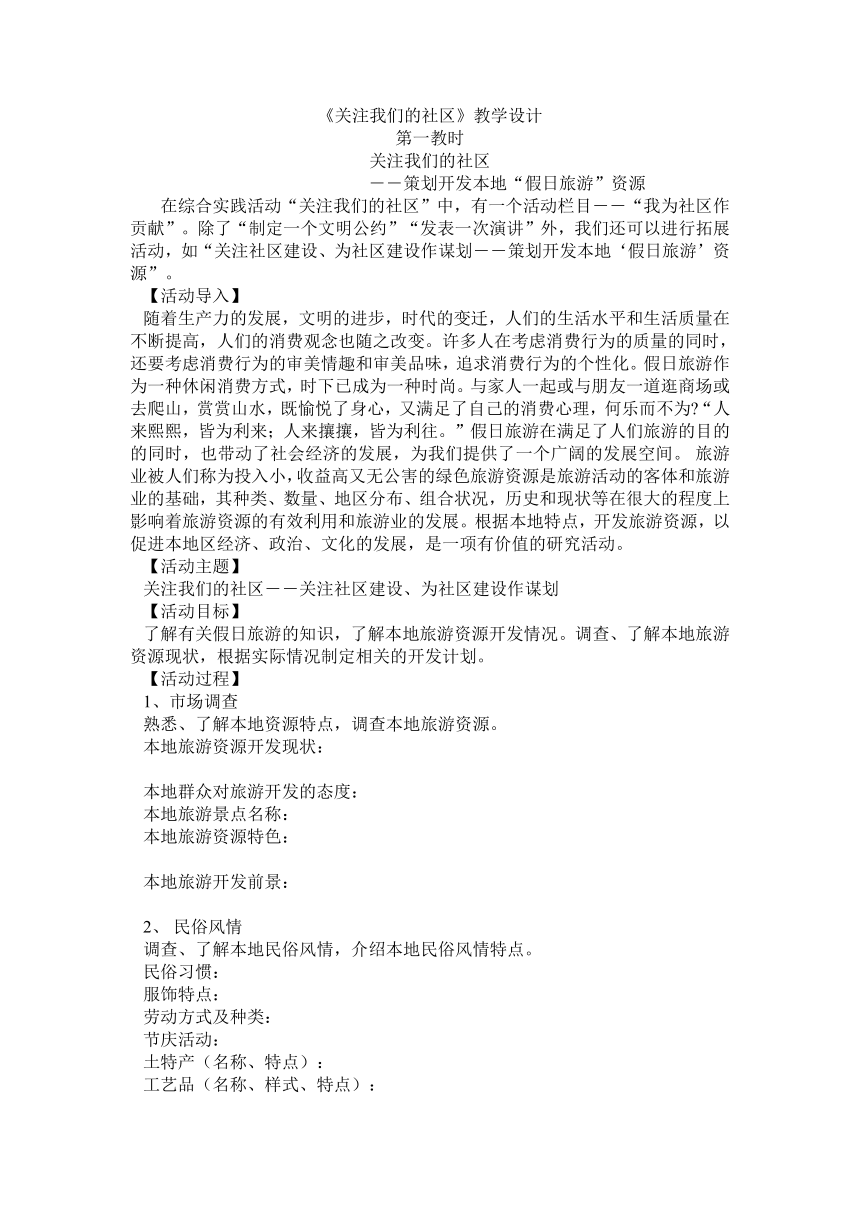 《关注我们的社区》教学设计
第一教时
关注我们的社区
——策划开发本地“假日旅游”资源

在综合实践活动“关注我们的社区”中，有一个活动栏目——“我为社区作贡献”。除了“制定一个文明公约”“发表一次演讲”外，我们还可以进行拓展活动，如“关注社区建设、为社区建设作谋划——策划开发本地‘假日旅游’资源”。

【活动导入】
随着生产力的发展，文明的进步，时代的变迁，人们的生活水平和生活质量在不断提高，人们的消费观念也随之改变。许多人在考虑消费行为的质量的同时，还要考虑消费行为的审美情趣和审美品味，追求消费行为的个性化。假日旅游作为一种休闲消费方式，时下已成为一种时尚。与家人一起或与朋友一道逛商场或去爬山，赏赏山水，既愉悦了身心，又满足了自己的消费心理，何乐而不为?“人来熙熙，皆为利来；人来攘攘，皆为利往。”假日旅游在满足了人们旅游的目的的同时，也带动了社会经济的发展，为我们提供了一个广阔的发展空间。 旅游业被人们称为投入小，收益高又无公害的绿色旅游资源是旅游活动的客体和旅游业的基础，其种类、数量、地区分布、组合状况，历史和现状等在很大的程度上影响着旅游资源的有效利用和旅游业的发展。根据本地特点，开发旅游资源，以促进本地区经济、政治、文化的发展，是一项有价值的研究活动。

【活动主题】
关注我们的社区——关注社区建设、为社区建设作谋划

【活动目标】
了解有关假日旅游的知识，了解本地旅游资源开发情况。调查、了解本地旅游资源现状，根据实际情况制定相关的开发计划。

【活动过程】
1、市场调查
熟悉、了解本地资源特点，调查本地旅游资源。
本地旅游资源开发现状：

本地群众对旅游开发的态度：
本地旅游景点名称：
本地旅游资源特色：

本地旅游开发前景：

2、 民俗风情
调查、了解本地民俗风情，介绍本地民俗风情特点。
民俗习惯：
服饰特点：
劳动方式及种类：
节庆活动：
土特产（名称、特点）：
工艺品（名称、样式、特点）：